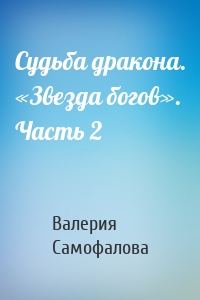 Судьба дракона. «Звезда богов». Часть 2

Валерия Самофалова